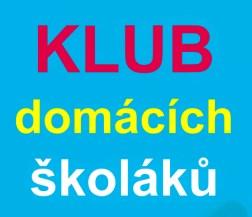 KLUB
domácích
školáků